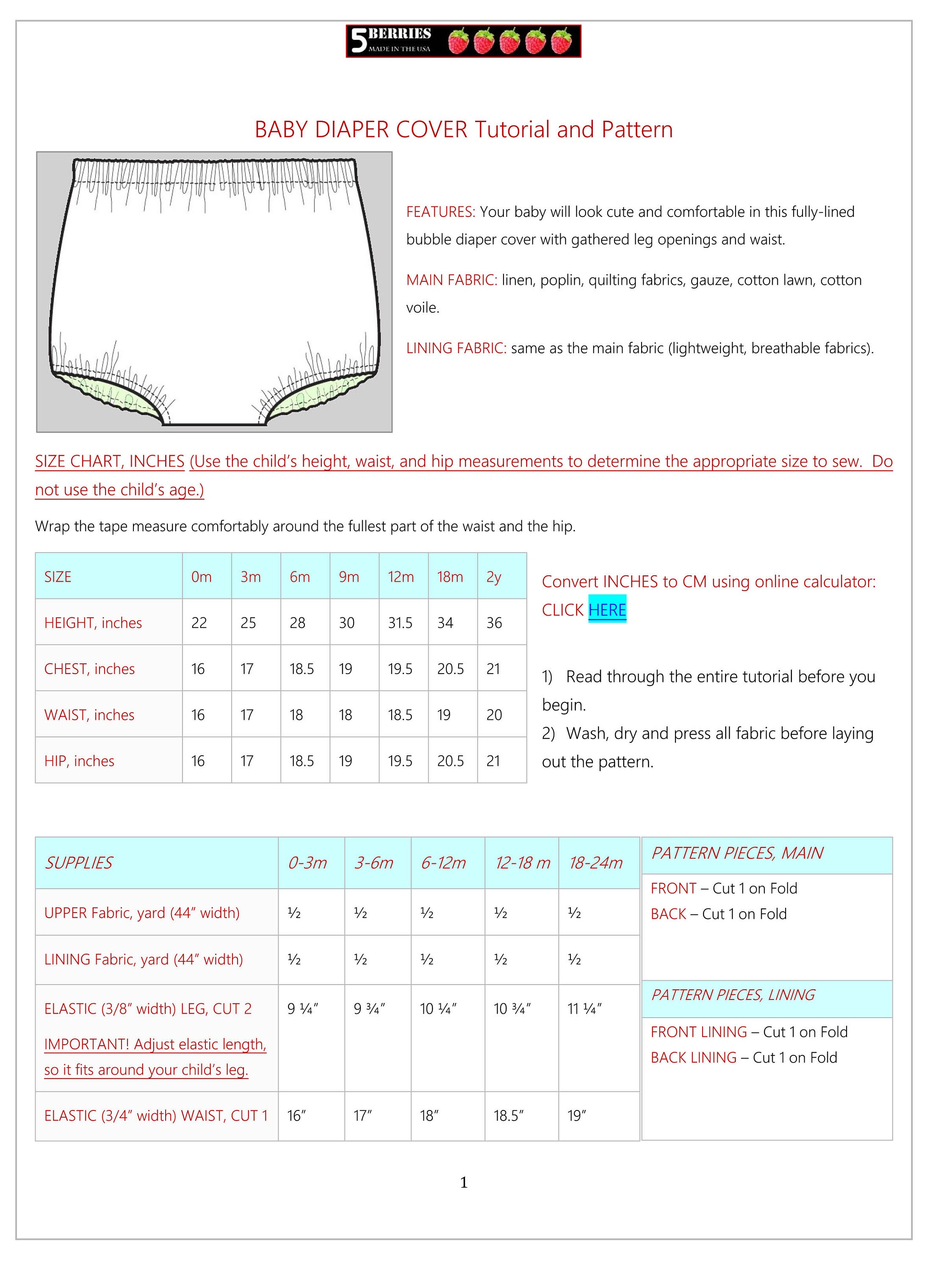 5 BERRIES
MADE IN THE USA

BABY DIAPER COVER Tutorial and Pattern

FEATURES: Your baby will look cute and comfortable in this fully-lined bubble diaper cover with gathered leg openings and waist.

MAIN FABRIC: linen, poplin, quilting fabrics, gauze, cotton lawn, cotton voile.

LINING FABRIC: same as the main fabric (lightweight, breathable fabrics).

SIZE CHART, INCHES (Use the child's height, waist, and hip measurements to determine the appropriate size to sew. Do not use the child's age.)

Wrap the tape measure comfortably around the fullest part of the waist and the hip.

| SIZE | 0m | 3m | 6m | 9m | 12m | 18m | 2y |
|---|---|---|---|---|---|---|---|
| HEIGHT, inches | 22 | 25 | 28 | 30 | 31.5 | 34 | 36 |
| CHEST, inches | 16 | 17 | 18.5 | 19 | 19.5 | 20.5 | 21 |
| WAIST, inches | 16 | 17 | 18 | 18 | 18.5 | 19 | 20 |
| HIP, inches | 16 | 17 | 18.5 | 19 | 19.5 | 20.5 | 21 |

Convert INCHES to CM using online calculator: CLICK HERE

1) Read through the entire tutorial before you begin.
2) Wash, dry and press all fabric before laying out the pattern.

| SUPPLIES | 0-3m | 3-6m | 6-12m | 12-18 m | 18-24m |
|---|---|---|---|---|---|
| UPPER Fabric, yard (44" width) | ½ | ½ | ½ | ½ | ½ |
| LINING Fabric, yard (44" width) | ½ | ½ | ½ | ½ | ½ |
| ELASTIC (3/8" width) LEG, CUT 2 IMPORTANT! Adjust elastic length, so it fits around your child's leg. | 9 ¼" | 9 ¾" | 10 ¼" | 10 ¾" | 11 ¼" |
| ELASTIC (3/4" width) WAIST, CUT 1 | 16" | 17" | 18" | 18.5" | 19" |

PATTERN PIECES, MAIN
FRONT – Cut 1 on Fold
BACK – Cut 1 on Fold

PATTERN PIECES, LINING
FRONT LINING – Cut 1 on Fold
BACK LINING – Cut 1 on Fold

1